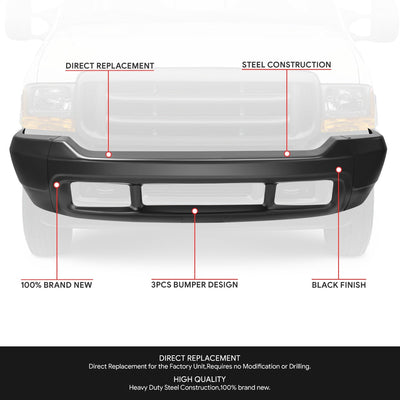 DIRECT REPLACEMENT

STEEL CONSTRUCTION

100% BRAND NEW

3PCS BUMPER DESIGN

BLACK FINISH

DIRECT REPLACEMENT
Direct Replacement for the Factory Unit.Requires no Modification or Drilling.

HIGH QUALITY
Heavy Duty Steel Construction,100% brand new.